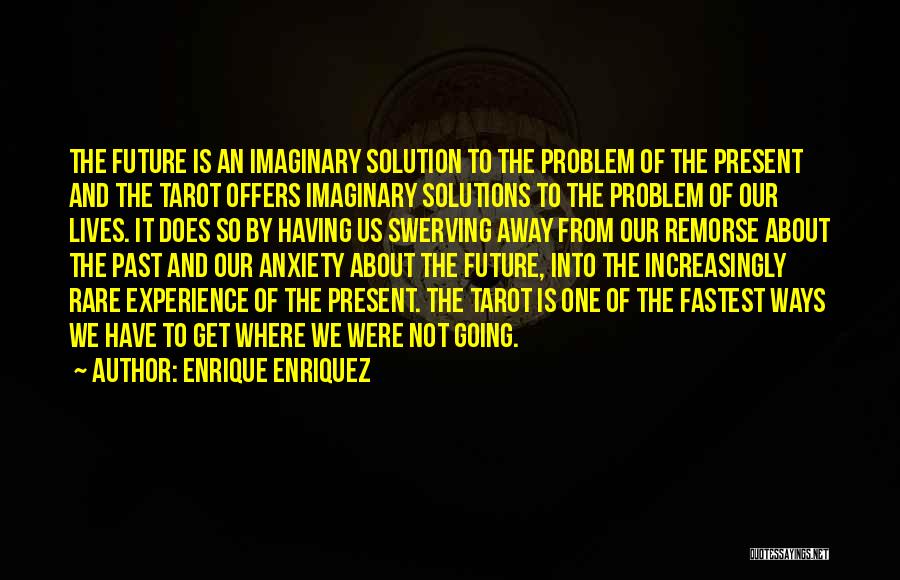 THE FUTURE IS AN IMAGINARY SOLUTION TO THE PROBLEM OF THE PRESENT AND THE TAROT OFFERS IMAGINARY SOLUTIONS TO THE PROBLEM OF OUR LIVES. IT DOES SO BY HAVING US SWERVING AWAY FROM OUR REMORSE ABOUT THE PAST AND OUR ANXIETY ABOUT THE FUTURE, INTO THE INCREASINGLY RARE EXPERIENCE OF THE PRESENT. THE TAROT IS ONE OF THE FASTEST WAYS WE HAVE TO GET WHERE WE WERE NOT GOING.

~ AUTHOR: ENRIQUE ENRIQUEZ

QUOTESSAYINGS.NET